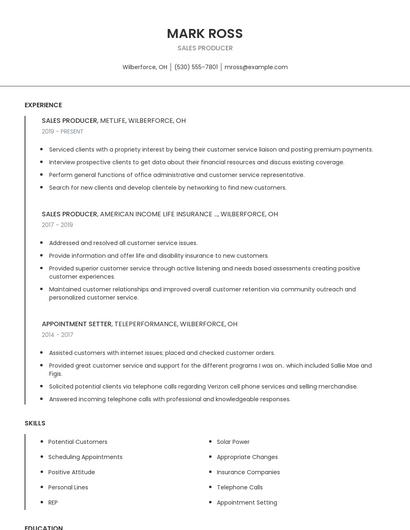 MARK ROSS

SALES PRODUCER

Wilberforce, OH | (530) 555-7801 | mross@example.com

EXPERIENCE

SALES PRODUCER, METLIFE, WILBERFORCE, OH

2019 - PRESENT

- Serviced clients with a propriety interest by being their customer service liaison and posting premium payments.
- Interview prospective clients to get data about their financial resources and discuss existing coverage.
- Perform general functions of office administrative and customer service representative.
- Search for new clients and develop clientele by networking to find new customers.

SALES PRODUCER, AMERICAN INCOME LIFE INSURANCE ..., WILBERFORCE, OH

2017 - 2019

- Addressed and resolved all customer service issues.
- Provide information and offer life and disability insurance to new customers.
- Provided superior customer service through active listening and needs based assessments creating positive customer experiences.
- Maintained customer relationships and improved overall customer retention via community outreach and personalized customer service.

APPOINTMENT SETTER, TELEPERFORMANCE, WILBERFORCE, OH

2014 - 2017

- Assisted customers with internet issues; placed and checked customer orders.
- Provided great customer service and support for the different programs I was on.. which included Sallie Mae and Figs.
- Solicited potential clients via telephone calls regarding Verizon cell phone services and selling merchandise.
- Answered incoming telephone calls with professional and knowledgeable responses.

SKILLS

- Potential Customers
- Scheduling Appointments
- Positive Attitude
- Personal Lines
- REP

- Solar Power
- Appropriate Changes
- Insurance Companies
- Telephone Calls
- Appointment Setting

EDUCATION